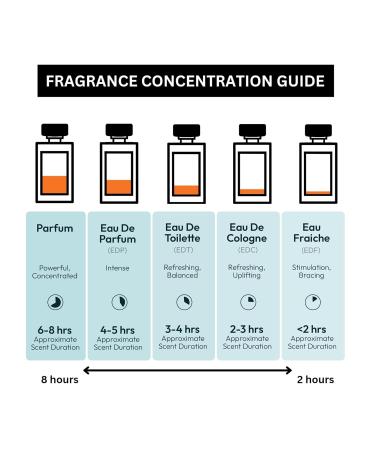 FRAGRANCE CONCENTRATION GUIDE

Parfum

Powerful, Concentrated

6-8 hrs
Approximate Scent Duration

Eau De Parfum
(EDP)

Intense

4-5 hrs
Approximate Scent Duration

Eau De Toilette
(EDT)

Refreshing, Balanced

3-4 hrs
Approximate Scent Duration

Eau De Cologne
(EDC)

Refreshing, Uplifting

2-3 hrs
Approximate Scent Duration

Eau Fraiche
(EDF)

Stimulation, Bracing

<2 hrs
Approximate Scent Duration

8 hours

2 hours